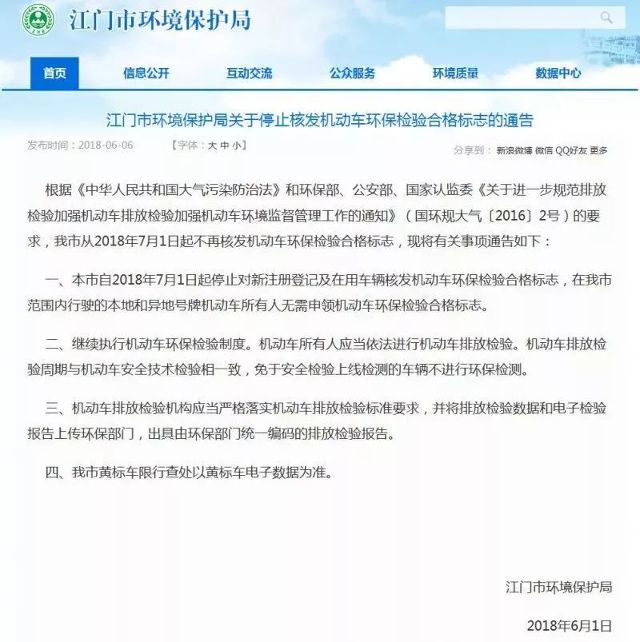 江门市环境保护局

首页 信息公开 互动交流 公众服务 环境质量 数据中心

江门市环境保护局关于停止核发机动车环保检验合格标志的通告

发布时间：2018-06-06 【字体：大 中 小】 分享到： 新浪微博 微信 QQ好友 更多

根据《中华人民共和国大气污染防治法》和环保部、公安部、国家认监委《关于进一步规范排放检验加强机动车排放检验加强机动车环境监督管理工作的通知》（国环规大气〔2016〕2号）的要求，我市从2018年7月1日起不再核发机动车环保检验合格标志，现将有关事项通告如下：

一、本市自2018年7月1日起停止对新注册登记及在用车辆核发机动车环保检验合格标志，在我市范围内行驶的本地和异地号牌机动车所有人无需申领机动车环保检验合格标志。

二、继续执行机动车环保检验制度。机动车所有人应当依法进行机动车排放检验。机动车排放检验周期与机动车安全技术检验相一致，免于安全检验上线检测的车辆不进行环保检测。

三、机动车排放检验机构应当严格落实机动车排放检验标准要求，并将排放检验数据和电子检验报告上传环保部门，出具由环保部门统一编码的排放检验报告。

四、我市黄标车限行查处以黄标车电子数据为准。

江门市环境保护局

2018年6月1日